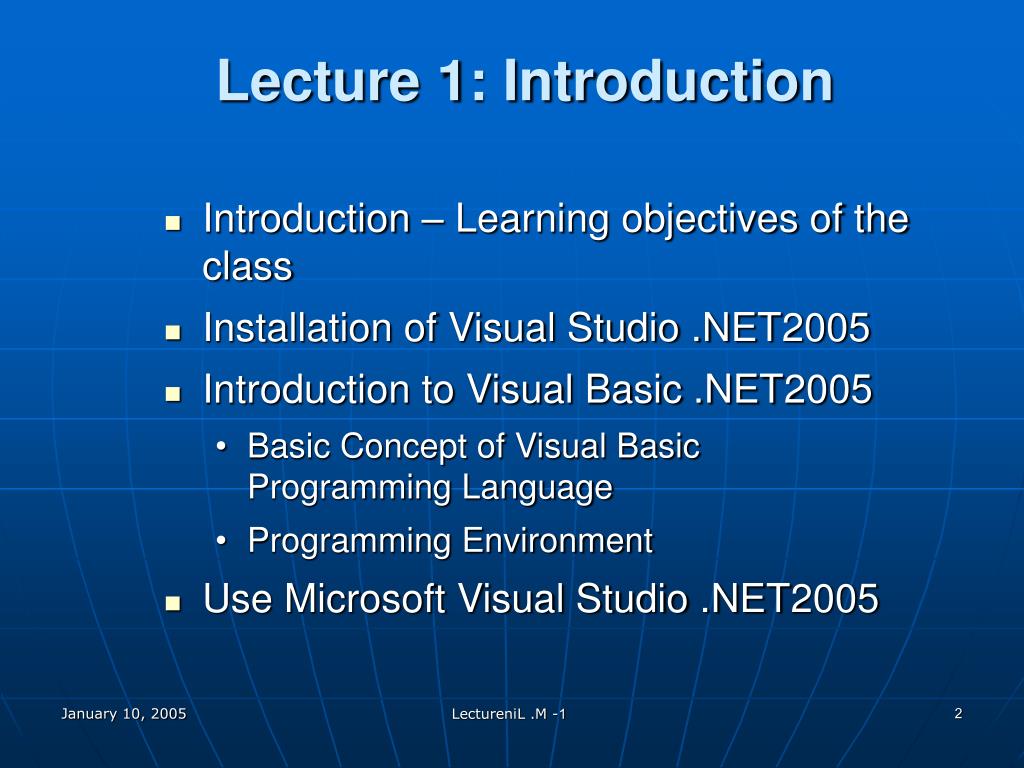 Lecture 1: Introduction

- Introduction – Learning objectives of the class
- Installation of Visual Studio .NET2005
- Introduction to Visual Basic .NET2005
  - Basic Concept of Visual Basic Programming Language
  - Programming Environment
- Use Microsoft Visual Studio .NET2005

January 10, 2005

LectureniL .M -1

2